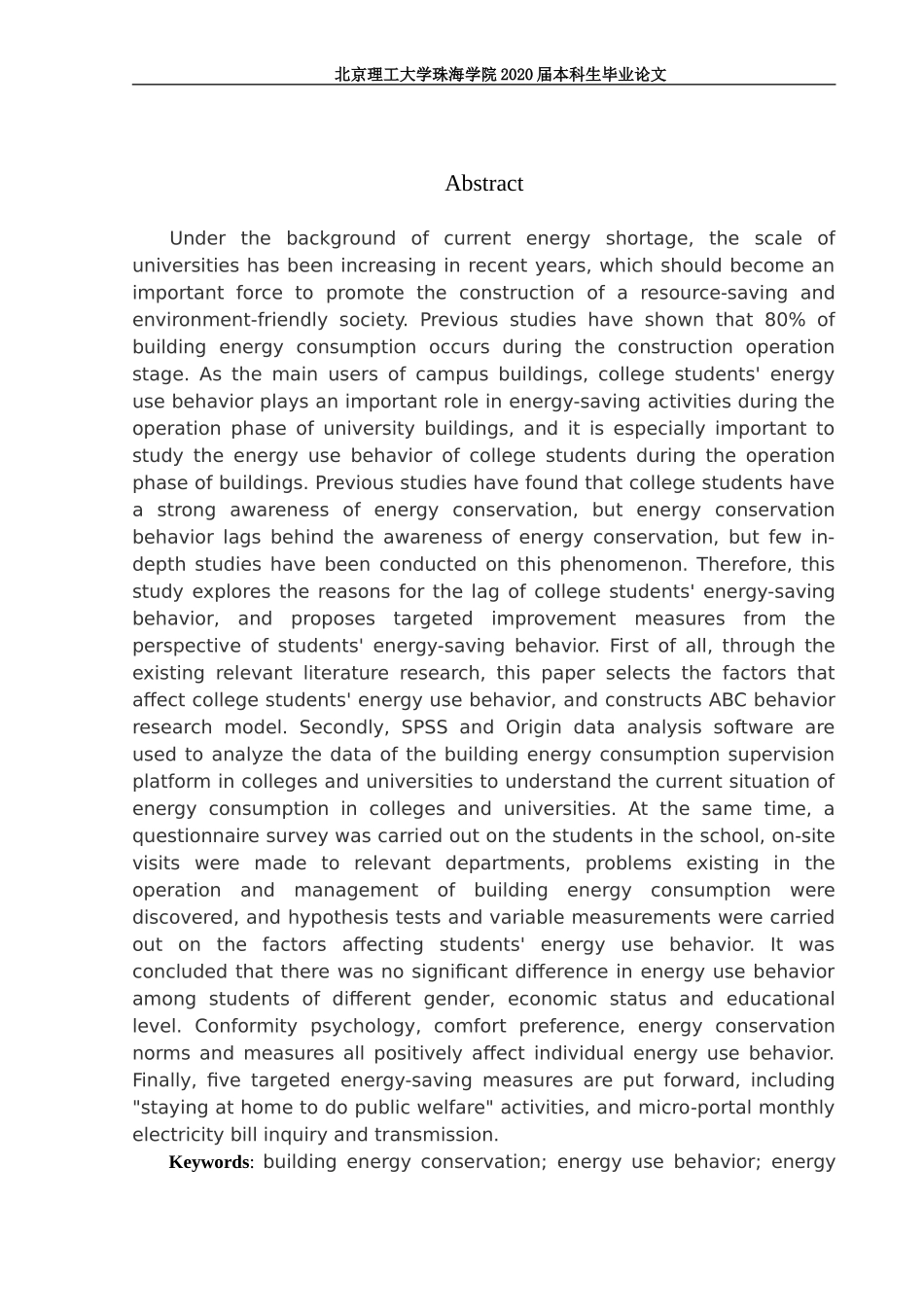 北京理工大学珠海学院 2020 届本科生毕业论文

Abstract

Under the background of current energy shortage, the scale of universities has been increasing in recent years, which should become an important force to promote the construction of a resource-saving and environment-friendly society. Previous studies have shown that 80% of building energy consumption occurs during the construction operation stage. As the main users of campus buildings, college students' energy use behavior plays an important role in energy-saving activities during the operation phase of university buildings, and it is especially important to study the energy use behavior of college students during the operation phase of buildings. Previous studies have found that college students have a strong awareness of energy conservation, but energy conservation behavior lags behind the awareness of energy conservation, but few in-depth studies have been conducted on this phenomenon. Therefore, this study explores the reasons for the lag of college students' energy-saving behavior, and proposes targeted improvement measures from the perspective of students' energy-saving behavior. First of all, through the existing relevant literature research, this paper selects the factors that affect college students' energy use behavior, and constructs ABC behavior research model. Secondly, SPSS and Origin data analysis software are used to analyze the data of the building energy consumption supervision platform in colleges and universities to understand the current situation of energy consumption in colleges and universities. At the same time, a questionnaire survey was carried out on the students in the school, on-site visits were made to relevant departments, problems existing in the operation and management of building energy consumption were discovered, and hypothesis tests and variable measurements were carried out on the factors affecting students' energy use behavior. It was concluded that there was no significant difference in energy use behavior among students of different gender, economic status and educational level. Conformity psychology, comfort preference, energy conservation norms and measures all positively affect individual energy use behavior. Finally, five targeted energy-saving measures are put forward, including "staying at home to do public welfare" activities, and micro-portal monthly electricity bill inquiry and transmission.

Keywords: building energy conservation; energy use behavior; energy